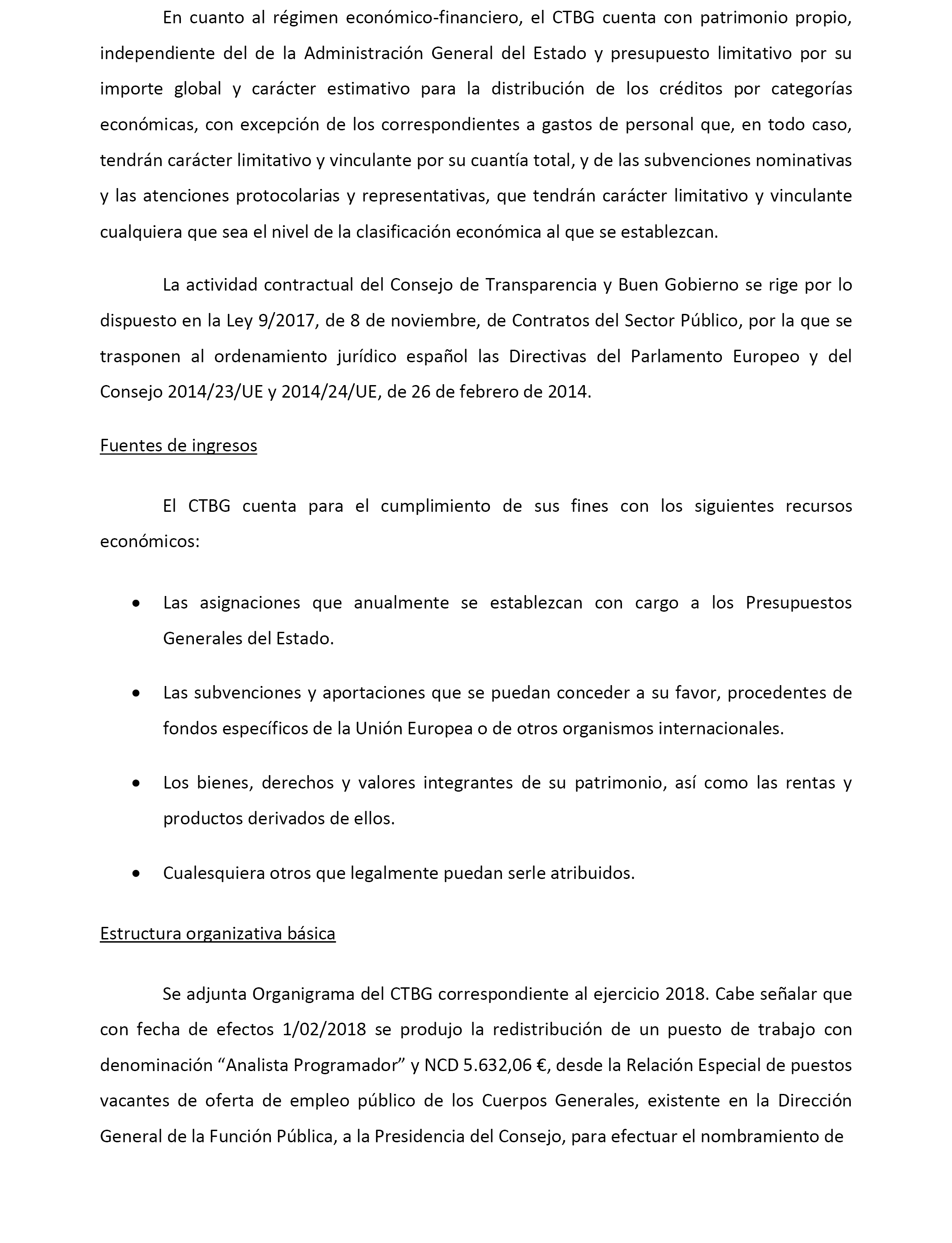 En cuanto al régimen económico-financiero, el CTBG cuenta con patrimonio propio, independiente del de la Administración General del Estado y presupuesto limitativo por su importe global y carácter estimativo para la distribución de los créditos por categorías económicas, con excepción de los correspondientes a gastos de personal que, en todo caso, tendrán carácter limitativo y vinculante por su cuantía total, y de las subvenciones nominativas y las atenciones protocolarias y representativas, que tendrán carácter limitativo y vinculante cualquiera que sea el nivel de la clasificación económica al que se establezcan.

La actividad contractual del Consejo de Transparencia y Buen Gobierno se rige por lo dispuesto en la Ley 9/2017, de 8 de noviembre, de Contratos del Sector Público, por la que se trasponen al ordenamiento jurídico español las Directivas del Parlamento Europeo y del Consejo 2014/23/UE y 2014/24/UE, de 26 de febrero de 2014.

Fuentes de ingresos

El CTBG cuenta para el cumplimiento de sus fines con los siguientes recursos económicos:

• Las asignaciones que anualmente se establezcan con cargo a los Presupuestos Generales del Estado.

• Las subvenciones y aportaciones que se puedan conceder a su favor, procedentes de fondos específicos de la Unión Europea o de otros organismos internacionales.

• Los bienes, derechos y valores integrantes de su patrimonio, así como las rentas y productos derivados de ellos.

• Cualesquiera otros que legalmente puedan serle atribuidos.

Estructura organizativa básica

Se adjunta Organigrama del CTBG correspondiente al ejercicio 2018. Cabe señalar que con fecha de efectos 1/02/2018 se produjo la redistribución de un puesto de trabajo con denominación “Analista Programador” y NCD 5.632,06 €, desde la Relación Especial de puestos vacantes de oferta de empleo público de los Cuerpos Generales, existente en la Dirección General de la Función Pública, a la Presidencia del Consejo, para efectuar el nombramiento de